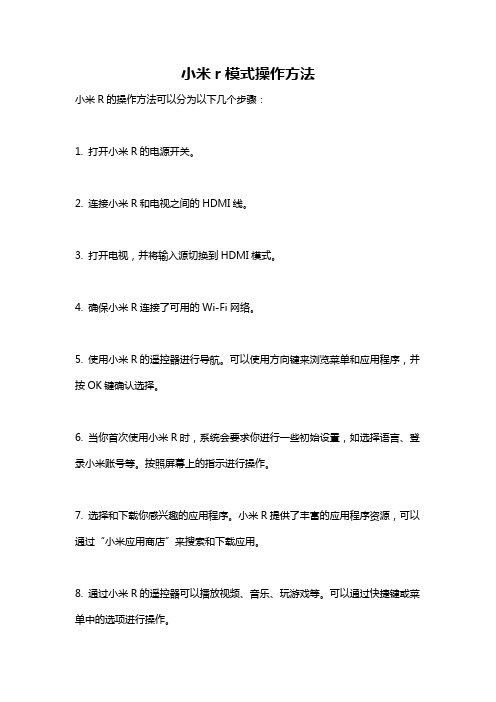 小米 r 模式操作方法

小米 R 的操作方法可以分为以下几个步骤：

1. 打开小米 R 的电源开关。

2. 连接小米 R 和电视之间的 HDMI 线。

3. 打开电视，并将输入源切换到 HDMI 模式。

4. 确保小米 R 连接了可用的 Wi-Fi 网络。

5. 使用小米 R 的遥控器进行导航。可以使用方向键来浏览菜单和应用程序，并按 OK 键确认选择。

6. 当你首次使用小米 R 时，系统会要求你进行一些初始设置，如选择语言、登录小米账号等。按照屏幕上的指示进行操作。

7. 选择和下载你感兴趣的应用程序。小米 R 提供了丰富的应用程序资源，可以通过“小米应用商店”来搜索和下载应用。

8. 通过小米 R 的遥控器可以播放视频、音乐、玩游戏等。可以通过快捷键或菜单中的选项进行操作。